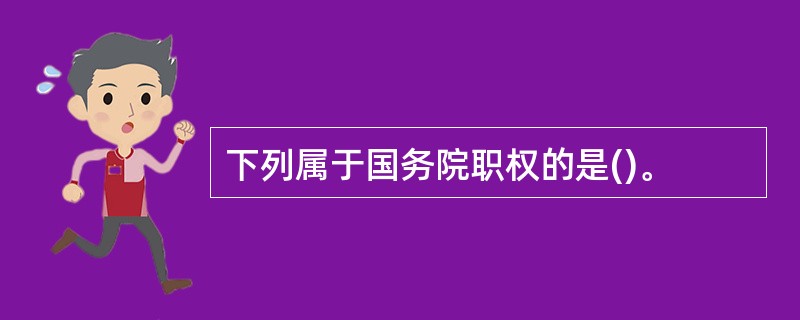 下列属于国务院职权的是()。